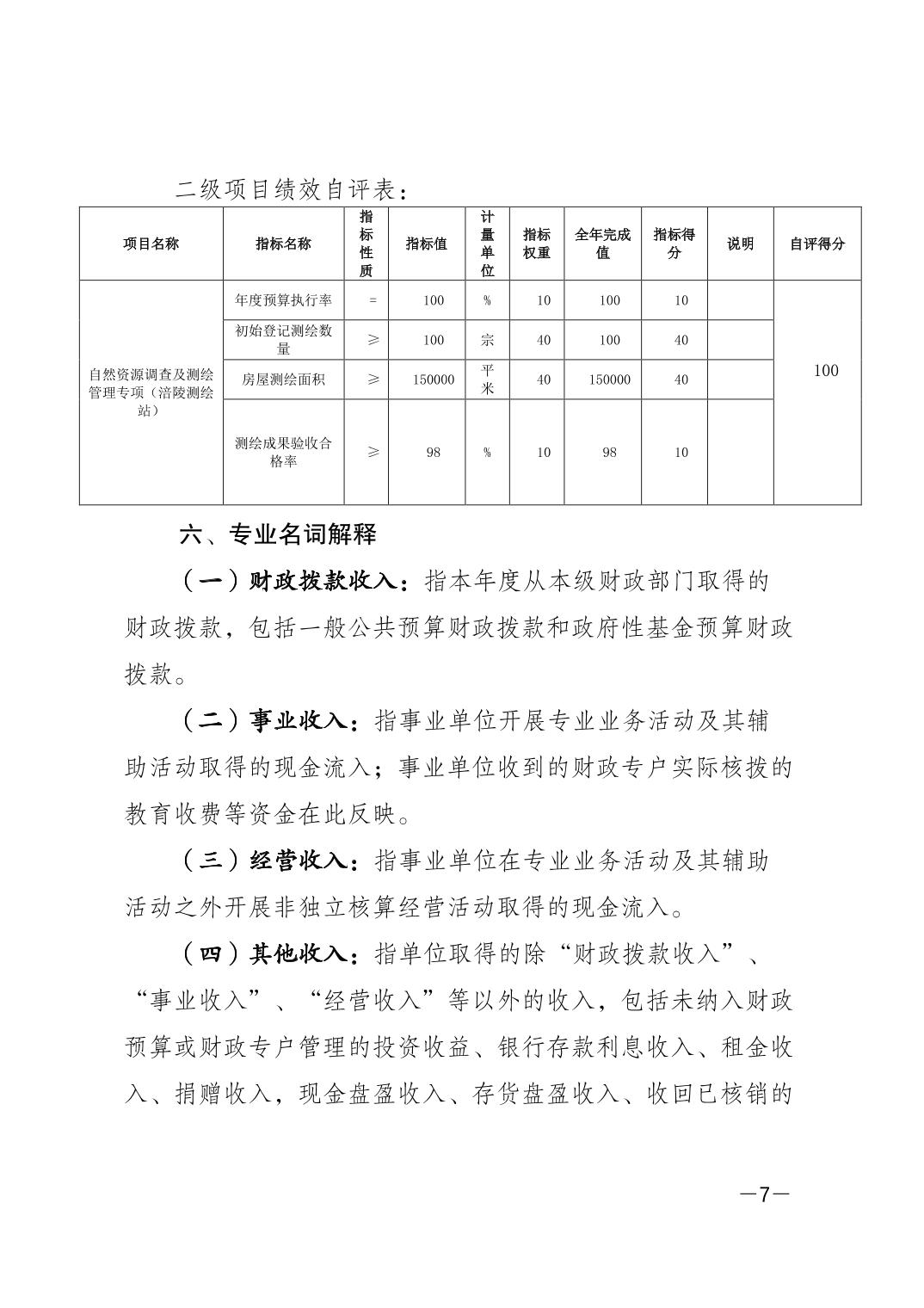 二级项目绩效自评表：

| 项目名称 | 指标名称 | 指标性质 | 指标值 | 计量单位 | 指标权重 | 全年完成值 | 指标得分 | 说明 | 自评得分 |
|---|---|---|---|---|---|---|---|---|---|
| 自然资源调查及测绘管理专项（涪陵测绘站） | 年度预算执行率 | = | 100 | % | 10 | 100 | 10 | | 100 |
| | 初始登记测绘数量 | ≥ | 100 | 宗 | 40 | 100 | 40 | | |
| | 房屋测绘面积 | ≥ | 150000 | 平米 | 40 | 150000 | 40 | | |
| | 测绘成果验收合格率 | ≥ | 98 | % | 10 | 98 | 10 | | |

六、专业名词解释

（一）财政拨款收入：指本年度从本级财政部门取得的财政拨款，包括一般公共预算财政拨款和政府性基金预算财政拨款。

（二）事业收入：指事业单位开展专业业务活动及其辅助活动取得的现金流入；事业单位收到的财政专户实际核拨的教育收费等资金在此反映。

（三）经营收入：指事业单位在专业业务活动及其辅助活动之外开展非独立核算经营活动取得的现金流入。

（四）其他收入：指单位取得的除“财政拨款收入”、“事业收入”、“经营收入”等以外的收入，包括未纳入财政预算或财政专户管理的投资收益、银行存款利息收入、租金收入、捐赠收入，现金盘盈收入、存货盘盈收入、收回已核销的

—7—